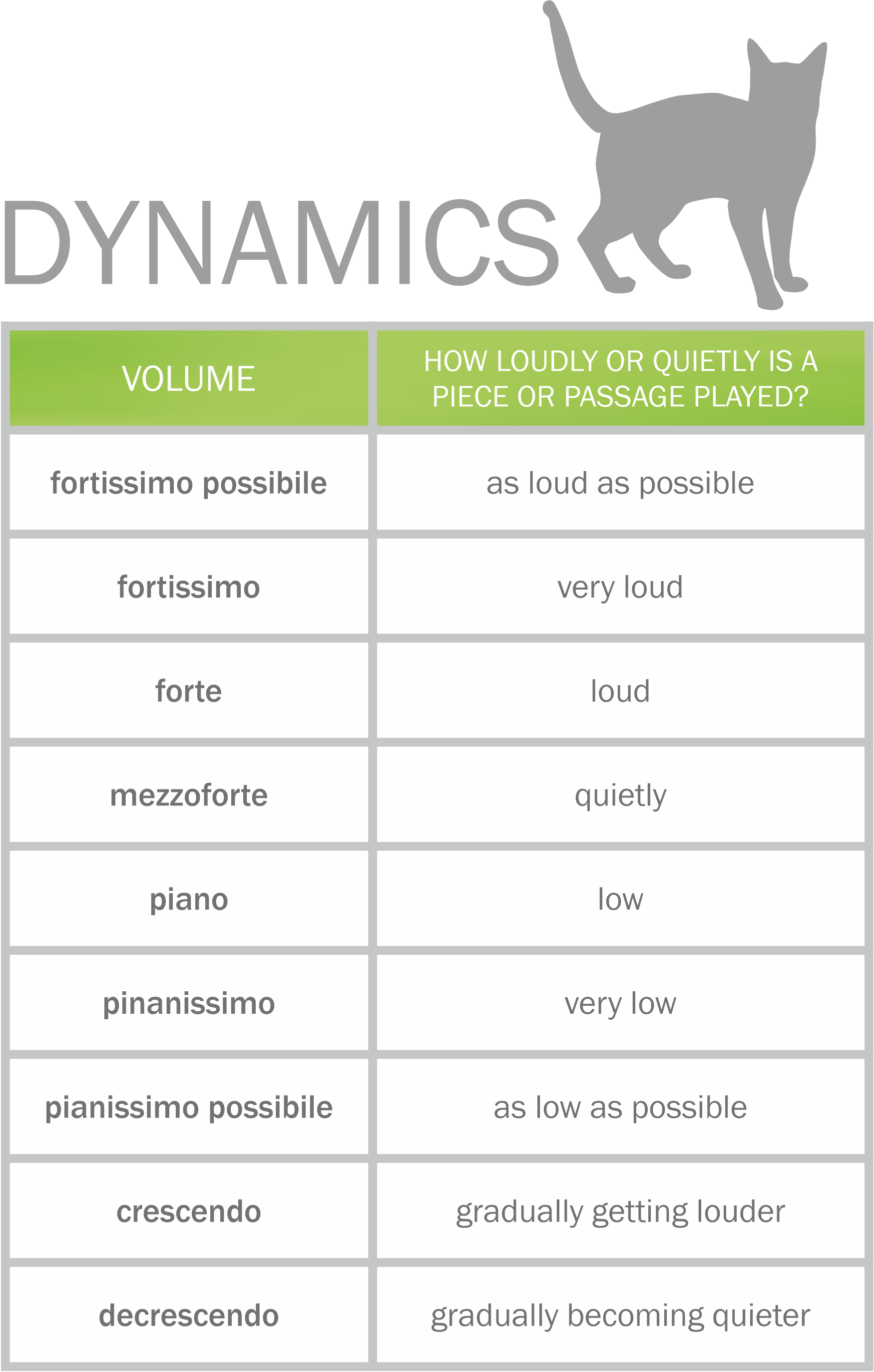 DYNAMICS

| VOLUME | HOW LOUDLY OR QUIETLY IS A PIECE OR PASSAGE PLAYED? |
|---|---|
| **fortissimo possibile** | as loud as possible |
| **fortissimo** | very loud |
| **forte** | loud |
| **mezzoforte** | quietly |
| **piano** | low |
| **pinanissimo** | very low |
| **pianissimo possibile** | as low as possible |
| **crescendo** | gradually getting louder |
| **decrescendo** | gradually becoming quieter |